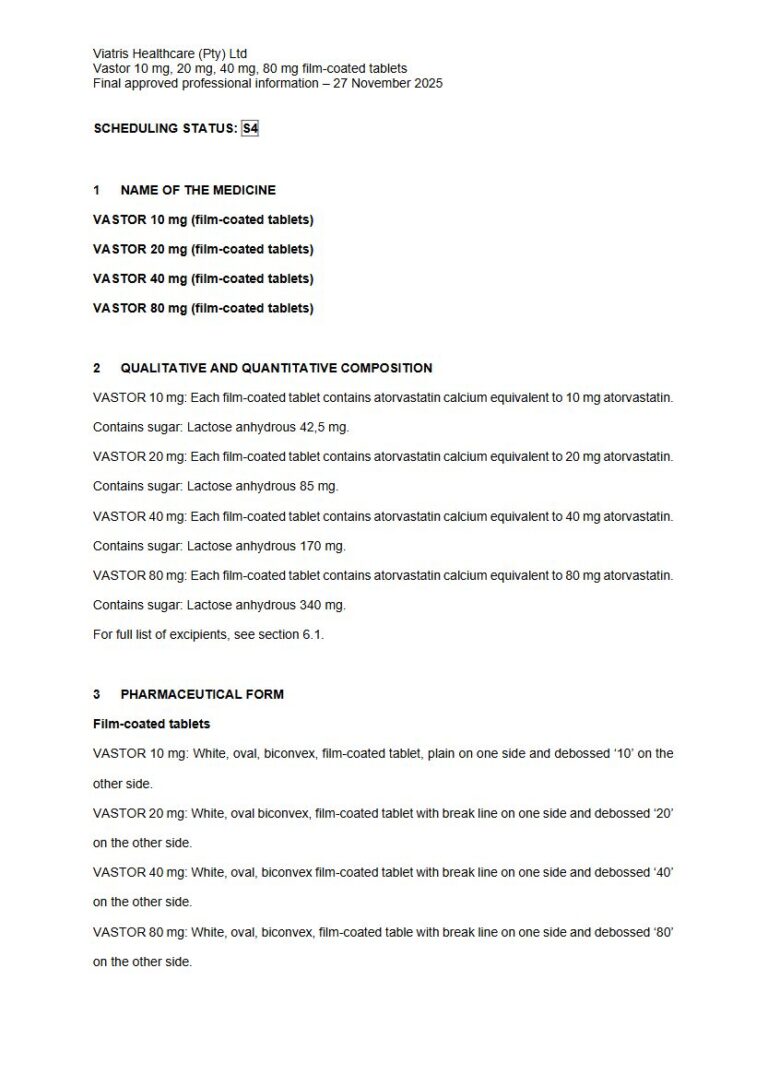 Viatris Healthcare (Pty) Ltd
Vastor 10 mg, 20 mg, 40 mg, 80 mg film-coated tablets
Final approved professional information – 27 November 2025

SCHEDULING STATUS: S4

1 NAME OF THE MEDICINE

VASTOR 10 mg (film-coated tablets)

VASTOR 20 mg (film-coated tablets)

VASTOR 40 mg (film-coated tablets)

VASTOR 80 mg (film-coated tablets)

2 QUALITATIVE AND QUANTITATIVE COMPOSITION

VASTOR 10 mg: Each film-coated tablet contains atorvastatin calcium equivalent to 10 mg atorvastatin.

Contains sugar: Lactose anhydrous 42,5 mg.

VASTOR 20 mg: Each film-coated tablet contains atorvastatin calcium equivalent to 20 mg atorvastatin.

Contains sugar: Lactose anhydrous 85 mg.

VASTOR 40 mg: Each film-coated tablet contains atorvastatin calcium equivalent to 40 mg atorvastatin.

Contains sugar: Lactose anhydrous 170 mg.

VASTOR 80 mg: Each film-coated tablet contains atorvastatin calcium equivalent to 80 mg atorvastatin.

Contains sugar: Lactose anhydrous 340 mg.

For full list of excipients, see section 6.1.

3 PHARMACEUTICAL FORM

Film-coated tablets

VASTOR 10 mg: White, oval, biconvex, film-coated tablet, plain on one side and debossed '10' on the other side.

VASTOR 20 mg: White, oval biconvex, film-coated tablet with break line on one side and debossed '20' on the other side.

VASTOR 40 mg: White, oval, biconvex film-coated tablet with break line on one side and debossed '40' on the other side.

VASTOR 80 mg: White, oval, biconvex, film-coated table with break line on one side and debossed '80' on the other side.